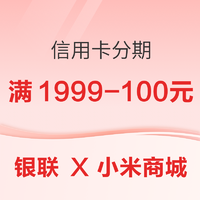 信用卡分期

满 1999-100元

银联 X 小米商城